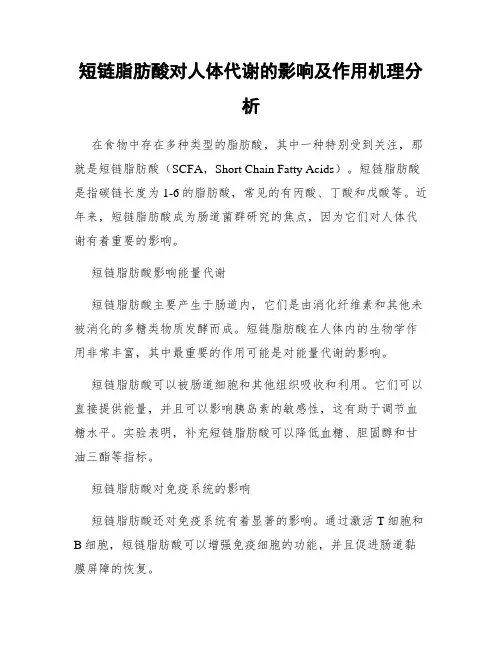 短链脂肪酸对人体代谢的影响及作用机理分析

在食物中存在多种类型的脂肪酸，其中一种特别受到关注，那就是短链脂肪酸（SCFA，Short Chain Fatty Acids）。短链脂肪酸是指碳链长度为1-6的脂肪酸，常见的有丙酸、丁酸和戊酸等。近年来，短链脂肪酸成为肠道菌群研究的焦点，因为它们对人体代谢有着重要的影响。

短链脂肪酸影响能量代谢

短链脂肪酸主要产生于肠道内，它们是由消化纤维素和其他未被消化的多糖类物质发酵而成。短链脂肪酸在人体内的生物学作用非常丰富，其中最重要的作用可能是对能量代谢的影响。

短链脂肪酸可以被肠道细胞和其他组织吸收和利用。它们可以直接提供能量，并且可以影响胰岛素的敏感性，这有助于调节血糖水平。实验表明，补充短链脂肪酸可以降低血糖、胆固醇和甘油三酯等指标。

短链脂肪酸对免疫系统的影响

短链脂肪酸还对免疫系统有着显著的影响。通过激活T细胞和B细胞，短链脂肪酸可以增强免疫细胞的功能，并且促进肠道黏膜屏障的恢复。